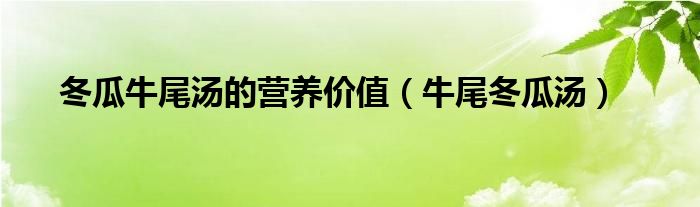 冬瓜牛尾汤的营养价值（牛尾冬瓜汤）